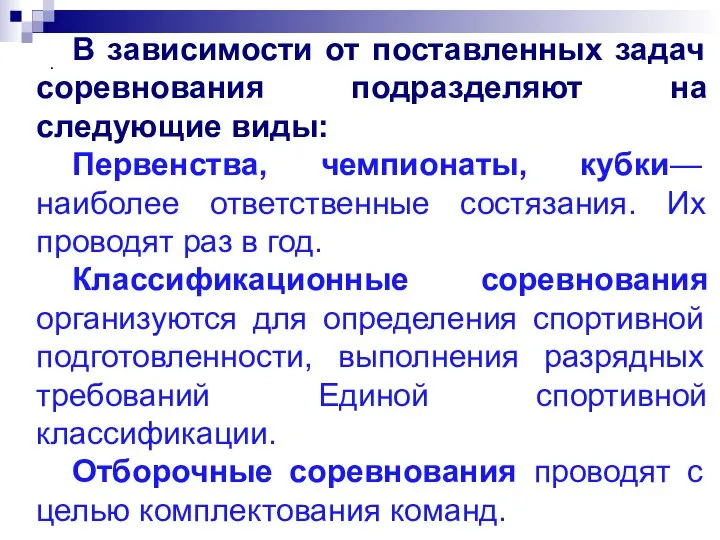 В зависимости от поставленных задач соревнования подразделяют на следующие виды:

Первенства, чемпионаты, кубки— наиболее ответственные состязания. Их проводят раз в год.

Классификационные соревнования организуются для определения спортивной подготовленности, выполнения разрядных требований Единой спортивной классификации.

Отборочные соревнования проводят с целью комплектования команд.